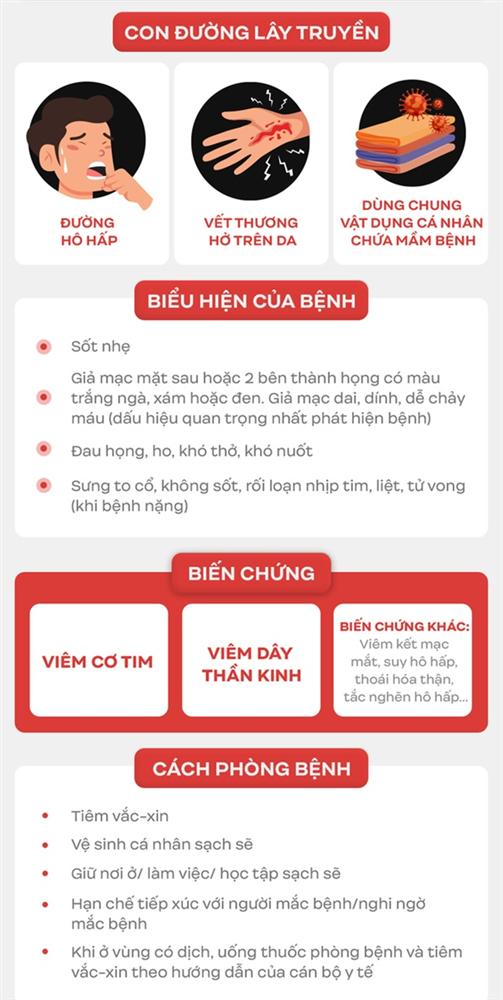 CON ĐƯỜNG LÂY TRUYỀN

ĐƯỜNG HÔ HẤP

VẾT THƯƠNG HỞ TRÊN DA

DÙNG CHUNG VẬT DỤNG CÁ NHÂN CHỨA MẦM BỆNH

BIỂU HIỆN CỦA BỆNH

Sốt nhẹ

Giả mạc mặt sau hoặc 2 bên thành họng có màu trắng ngà, xám hoặc đen. Giả mạc dai, dính, dễ chảy máu (dấu hiệu quan trọng nhất phát hiện bệnh)

Đau họng, ho, khó thở, khó nuốt

Sưng to cổ, không sốt, rối loạn nhịp tim, liệt, tử vong (khi bệnh nặng)

BIẾN CHỨNG

VIÊM CƠ TIM

VIÊM DÂY THẦN KINH

BIẾN CHỨNG KHÁC: Viêm kết mạc mắt, suy hô hấp, thoái hóa thận, tắc nghẽn hô hấp...

CÁCH PHÒNG BỆNH

Tiêm vắc-xin

Vệ sinh cá nhân sạch sẽ

Giữ nơi ở/ làm việc/ học tập sạch sẽ

Hạn chế tiếp xúc với người mắc bệnh/nghi ngờ mắc bệnh

Khi ở vùng có dịch, uống thuốc phòng bệnh và tiêm vắc-xin theo hướng dẫn của cán bộ y tế